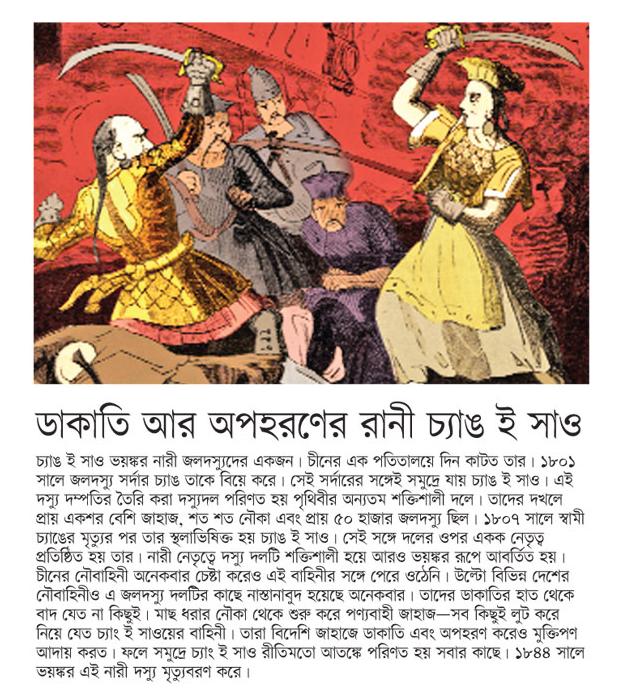 ডাকাতি আর অপহরণের রানী চ্যাঙ ই সাও

চ্যাঙ ই সাও ভয়ঙ্কর নারী জলদস্যুদের একজন। চীনের এক পতিতালয়ে দিন কাটত তার। ১৮০১ সালে জলদস্যু সর্দার চ্যাঙ তাকে বিয়ে করে। সেই সর্দারের সঙ্গেই সমুদ্রে যায় চ্যাঙ ই সাও। এই দস্যু দম্পতির তৈরি করা দস্যুদল পরিণত হয় পৃথিবীর অন্যতম শক্তিশালী দলে। তাদের দখলে প্রায় একশর বেশি জাহাজ, শত শত নৌকা এবং প্রায় ৫০ হাজার জলদস্যু ছিল। ১৮০৭ সালে স্বামী চ্যাঙের মৃত্যুর পর তার স্থলাভিষিক্ত হয় চ্যাঙ ই সাও। সেই সঙ্গে দলের ওপর একক নেতৃত্ব প্রতিষ্ঠিত হয় তার। নারী নেতৃত্বে দস্যু দলটি শক্তিশালী হয়ে আরও ভয়ঙ্কর রূপে আবর্তিত হয়। চীনের নৌবাহিনী অনেকবার চেষ্টা করেও এই বাহিনীর সঙ্গে পেরে ওঠেনি। উল্টো বিভিন্ন দেশের নৌবাহিনীও এ জলদস্যু দলটির কাছে নাস্তানাবুদ হয়েছে অনেকবার। তাদের ডাকাতির হাত থেকে বাদ যেত না কিছুই। মাছ ধরার নৌকা থেকে শুরু করে পণ্যবাহী জাহাজ—সব কিছুই লুট করে নিয়ে যেত চ্যাং ই সাওয়ের বাহিনী। তারা বিদেশি জাহাজে ডাকাতি এবং অপহরণ করেও মুক্তিপণ আদায় করত। ফলে সমুদ্রে চ্যাং ই সাও রীতিমতো আতঙ্কে পরিণত হয় সবার কাছে। ১৮৪৪ সালে ভয়ঙ্কর এই নারী দস্যু মৃত্যুবরণ করে।